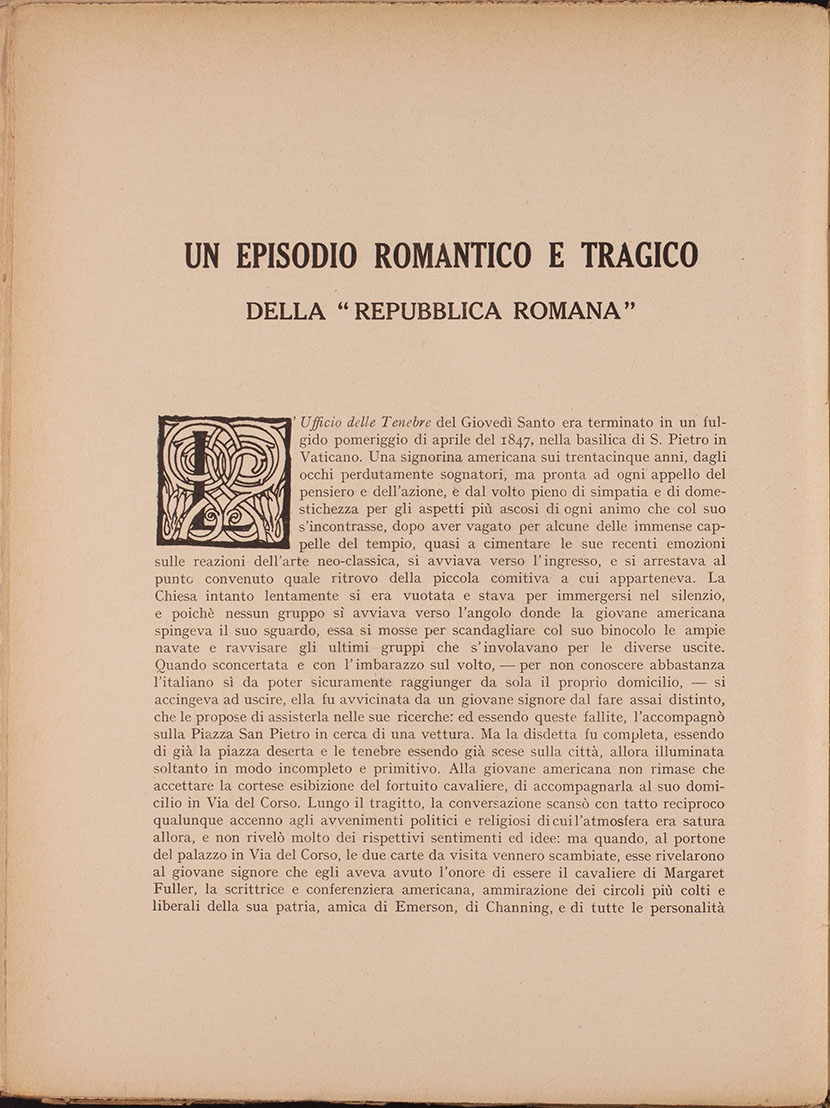 UN EPISODIO ROMANTICO E TRAGICO

DELLA "REPUBBLICA ROMANA"

L'Ufficio delle Tenebre del Giovedì Santo era terminato in un fulgido pomeriggio di aprile del 1847, nella basilica di S. Pietro in Vaticano. Una signorina americana sui trentacinque anni, dagli occhi perdutamente sognatori, ma pronta ad ogni appello del pensiero e dell'azione, e dal volto pieno di simpatia e di domestichezza per gli aspetti più ascosi di ogni animo che col suo s'incontrasse, dopo aver vagato per alcune delle immense cappelle del tempio, quasi a cimentare le sue recenti emozioni sulle reazioni dell'arte neo-classica, si avviava verso l'ingresso, e si arrestava al punto convenuto quale ritrovo della piccola comitiva a cui apparteneva. La Chiesa intanto lentamente si era vuotata e stava per immergersi nel silenzio, e poichè nessun gruppo si avviava verso l'angolo donde la giovane americana spingeva il suo sguardo, essa si mosse per scandagliare col suo binocolo le ampie navate e ravvisare gli ultimi gruppi che s'involavano per le diverse uscite. Quando sconcertata e con l'imbarazzo sul volto, — per non conoscere abbastanza l'italiano sì da poter sicuramente raggiunger da sola il proprio domicilio, — si accingeva ad uscire, ella fu avvicinata da un giovane signore dal fare assai distinto, che le propose di assisterla nelle sue ricerche: ed essendo queste fallite, l'accompagnò sulla Piazza San Pietro in cerca di una vettura. Ma la disdetta fu completa, essendo di già la piazza deserta e le tenebre essendo già scese sulla città, allora illuminata soltanto in modo incompleto e primitivo. Alla giovane americana non rimase che accettare la cortese esibizione del fortuito cavaliere, di accompagnarla al suo domicilio in Via del Corso. Lungo il tragitto, la conversazione scansò con tatto reciproco qualunque accenno agli avvenimenti politici e religiosi di cui l'atmosfera era satura allora, e non rivelò molto dei rispettivi sentimenti ed idee: ma quando, al portone del palazzo in Via del Corso, le due carte da visita vennero scambiate, esse rivelarono al giovane signore che egli aveva avuto l'onore di essere il cavaliere di Margaret Fuller, la scrittrice e conferenziera americana, ammirazione dei circoli più colti e liberali della sua patria, amica di Emerson, di Channing, e di tutte le personalità